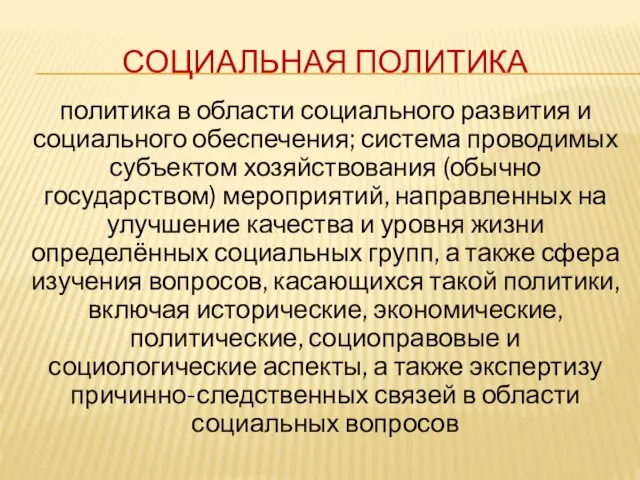 СОЦИАЛЬНАЯ ПОЛИТИКА

политика в области социального развития и социального обеспечения; система проводимых субъектом хозяйствования (обычно государством) мероприятий, направленных на улучшение качества и уровня жизни определённых социальных групп, а также сфера изучения вопросов, касающихся такой политики, включая исторические, экономические, политические, социоправовые и социологические аспекты, а также экспертизу причинно-следственных связей в области социальных вопросов